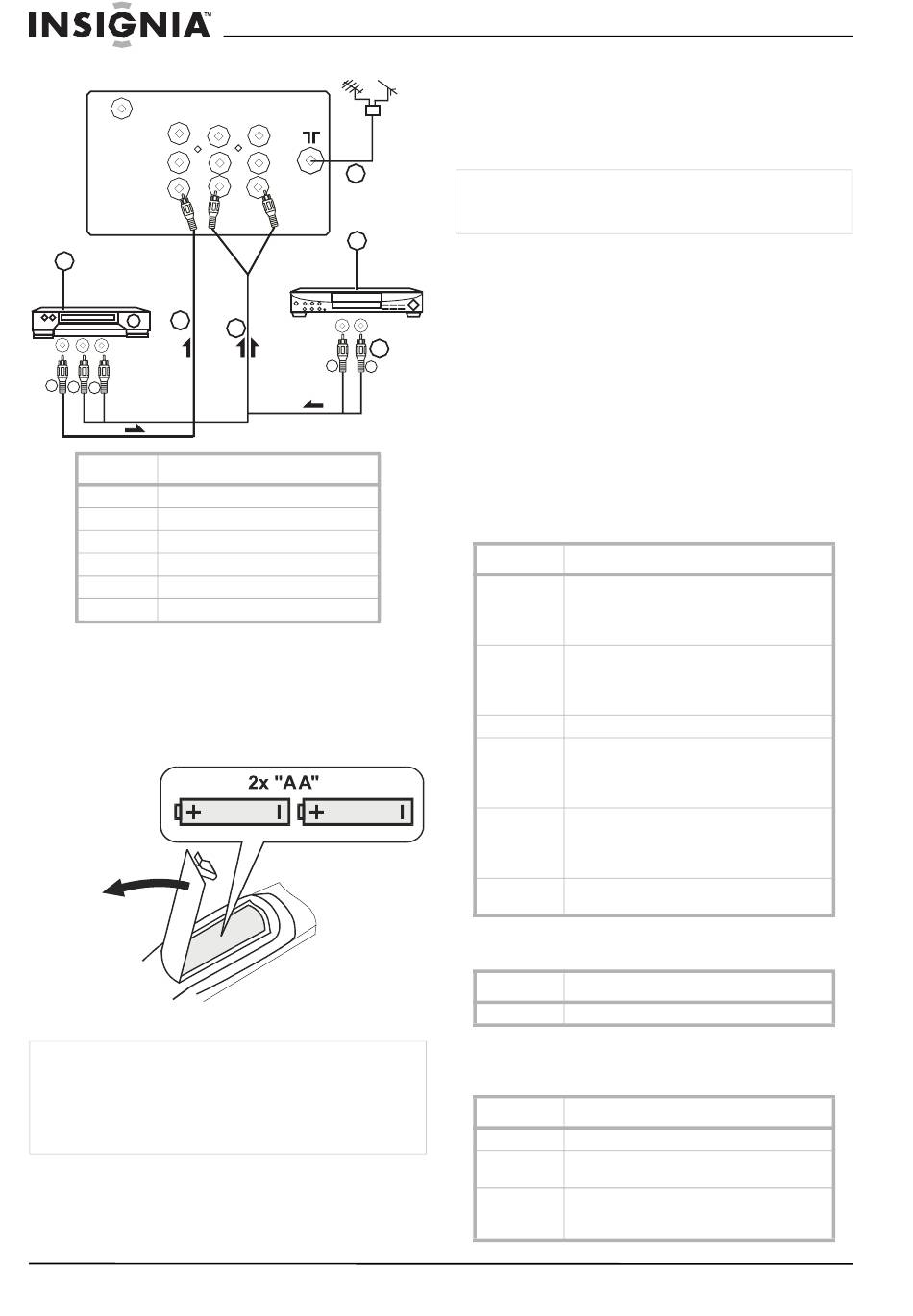 INSIGNIA™

2x "AA"